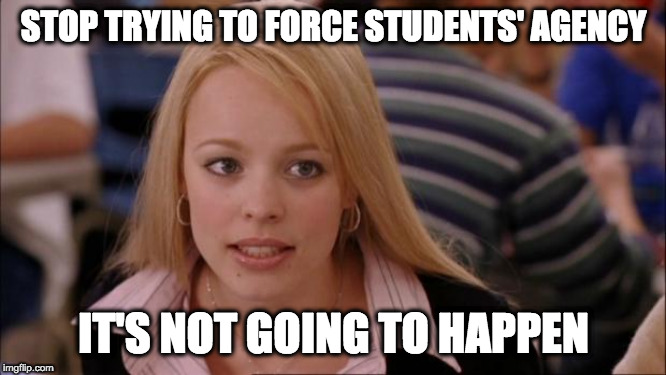 STOP TRYING TO FORCE STUDENTS' AGENCY

IT'S NOT GOING TO HAPPEN

imgflip.com